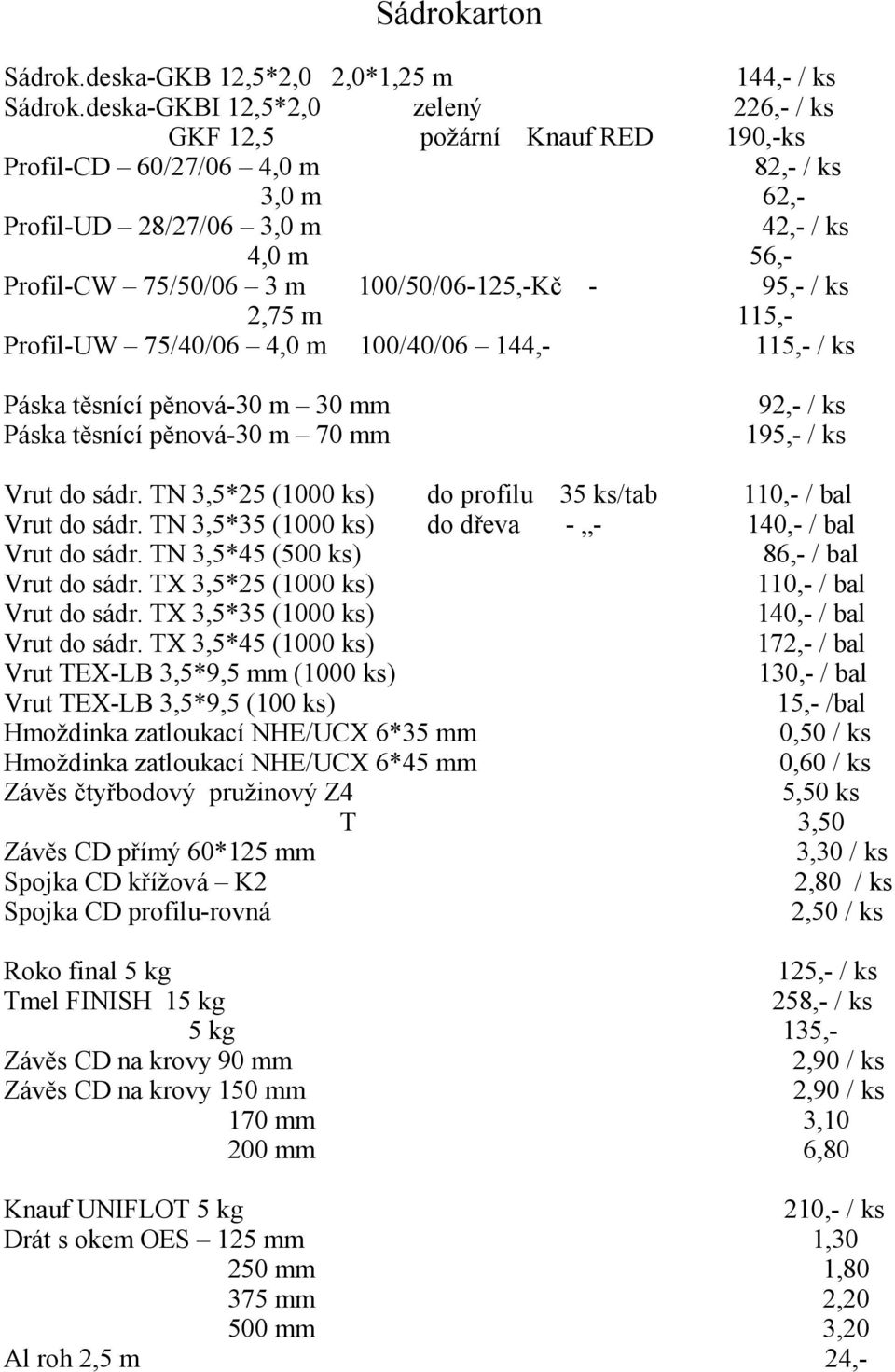 Sádrokarton

Sádrok.deska-GKB 12,5*2,0 2,0*1,25 m 144,- / ks
Sádrok.deska-GKBI 12,5*2,0 zelený 226,- / ks
GKF 12,5 požární Knauf RED 190,-ks
Profil-CD – 60/27/06 – 4,0 m 82,- / ks
3,0 m 62,-
Profil-UD – 28/27/06 – 3,0 m 42,- / ks
4,0 m 56,-
Profil-CW – 75/50/06 – 3 m 100/50/06-125,-Kč - 95,- / ks
2,75 m 115,-
Profil-UW – 75/40/06 – 4,0 m 100/40/06 – 144,- 115,- / ks

Páska těsnící pěnová-30 m – 30 mm 92,- / ks
Páska těsnící pěnová-30 m – 70 mm 195,- / ks

Vrut do sádr. TN 3,5*25 (1000 ks) do profilu 35 ks/tab 110,- / bal
Vrut do sádr. TN 3,5*35 (1000 ks) do dřeva - „- 140,- / bal
Vrut do sádr. TN 3,5*45 (500 ks) 86,- / bal
Vrut do sádr. TX 3,5*25 (1000 ks) 110,- / bal
Vrut do sádr. TX 3,5*35 (1000 ks) 140,- / bal
Vrut do sádr. TX 3,5*45 (1000 ks) 172,- / bal
Vrut TEX-LB 3,5*9,5 mm (1000 ks) 130,- / bal
Vrut TEX-LB 3,5*9,5 (100 ks) 15,- /bal
Hmoždinka zatloukací NHE/UCX 6*35 mm 0,50 / ks
Hmoždinka zatloukací NHE/UCX 6*45 mm 0,60 / ks
Závěs čtyřbodový pružinový Z4 5,50 ks
T 3,50
Závěs CD přímý 60*125 mm 3,30 / ks
Spojka CD křížová – K2 2,80 / ks
Spojka CD profilu-rovná 2,50 / ks

Roko final 5 kg 125,- / ks
Tmel FINISH 15 kg 258,- / ks
5 kg 135,-
Závěs CD na krovy 90 mm 2,90 / ks
Závěs CD na krovy 150 mm 2,90 / ks
170 mm 3,10
200 mm 6,80

Knauf UNIFLOT 5 kg 210,- / ks
Drát s okem OES – 125 mm 1,30
250 mm 1,80
375 mm 2,20
500 mm 3,20
Al roh 2,5 m 24,-